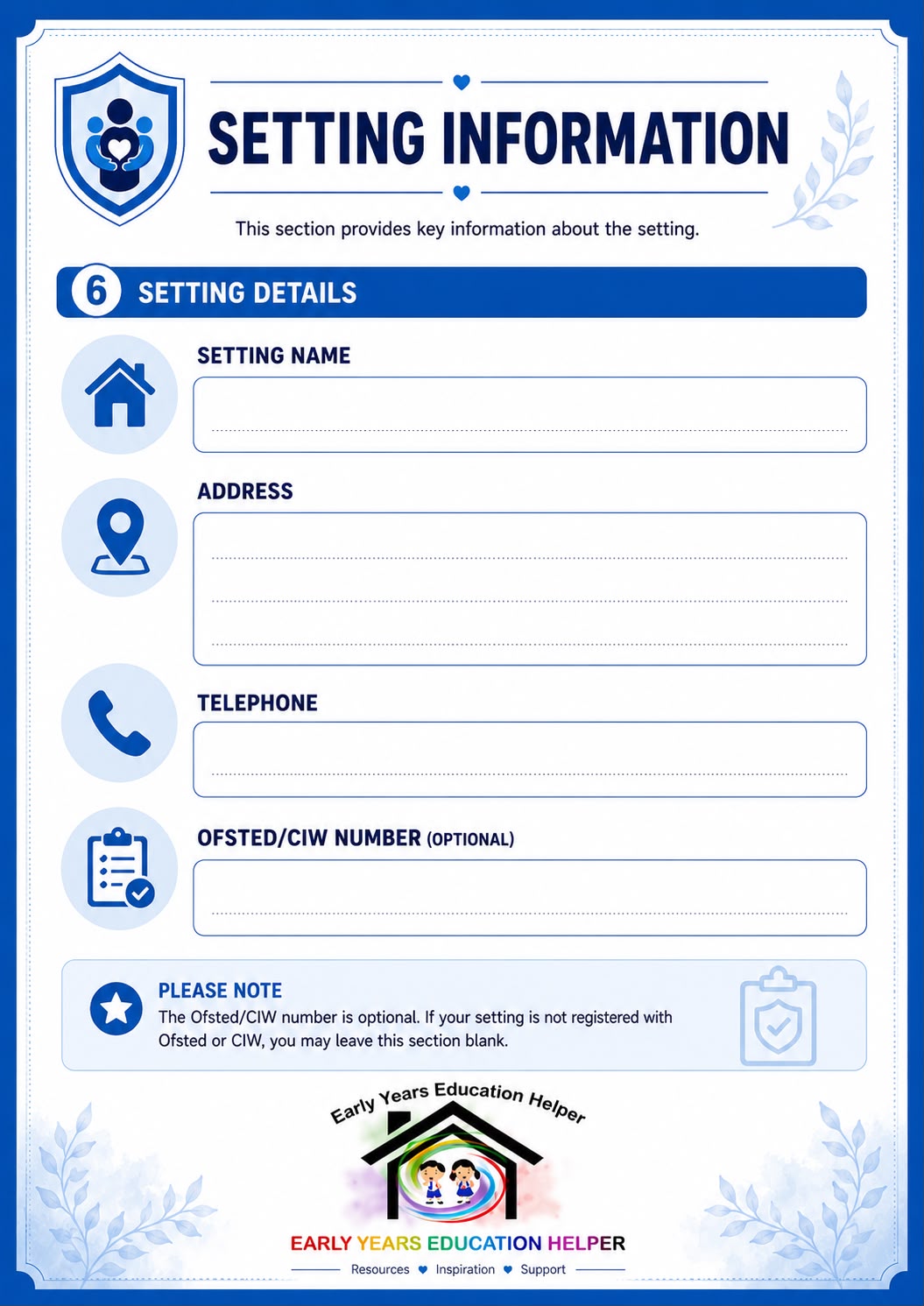 SETTING INFORMATION

This section provides key information about the setting.

6 SETTING DETAILS

SETTING NAME

ADDRESS

TELEPHONE

OFSTED/CIW NUMBER (OPTIONAL)

PLEASE NOTE
The Ofsted/CIW number is optional. If your setting is not registered with Ofsted or CIW, you may leave this section blank.

Early Years Education Helper

EARLY YEARS EDUCATION HELPER
Resources Inspiration Support